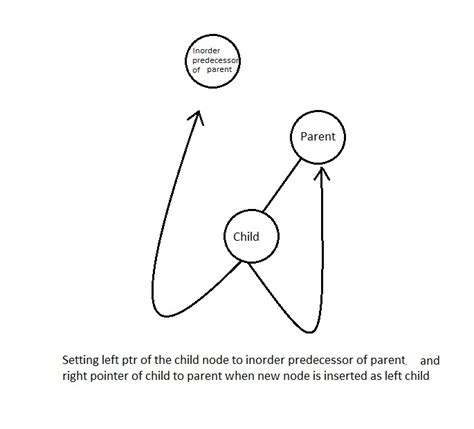 Inorder predecessor of parent

Parent

Child

Setting left ptr of the child node to inorder predecessor of parent, and right pointer of child to parent when new node is inserted as left child